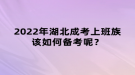 2022年湖北成考上班族该如何备考呢？